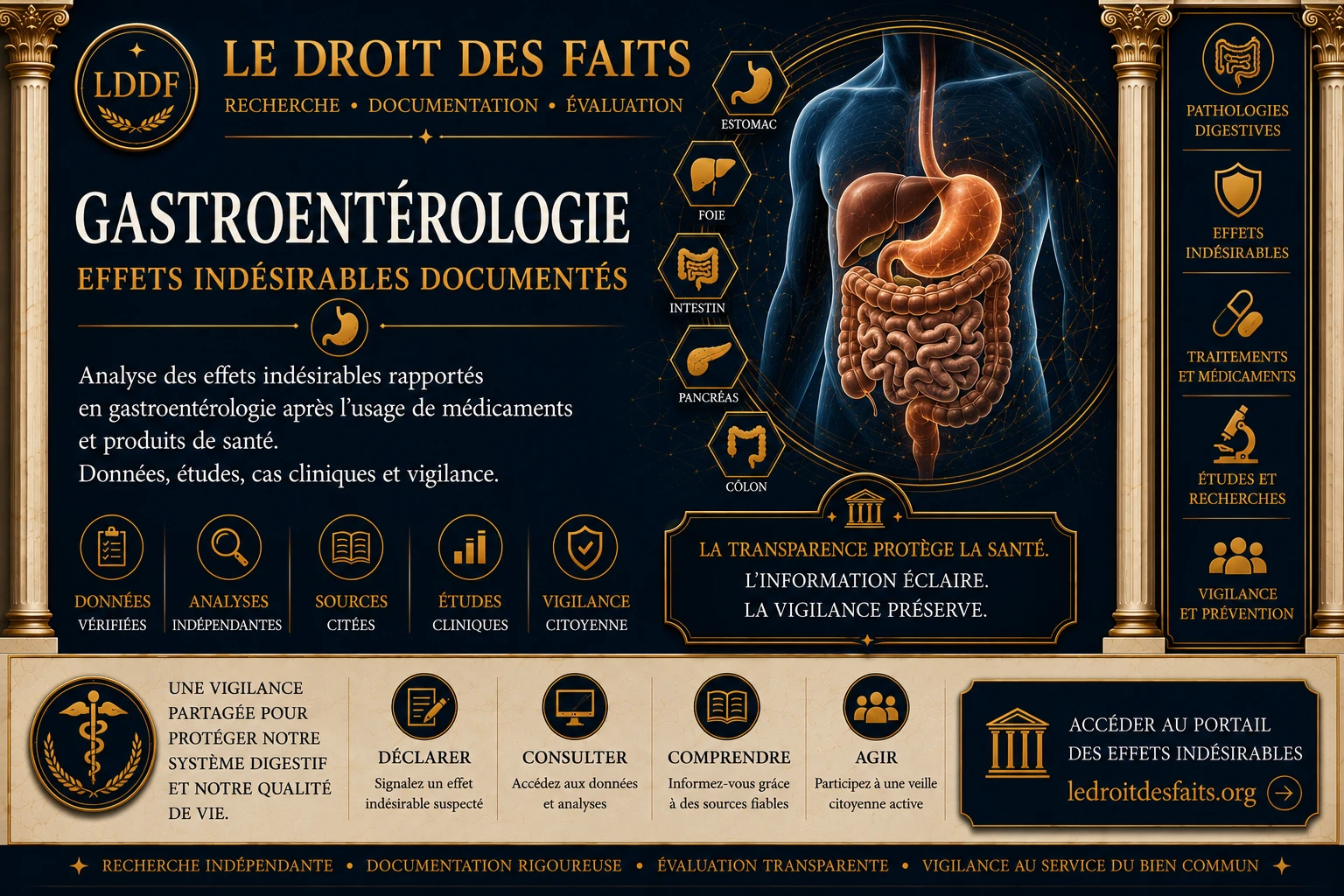 LDDF

LE DROIT DES FAITS

RECHERCHE • DOCUMENTATION • ÉVALUATION

GASTROENTÉROLOGIE

EFFETS INDÉSIRABLES DOCUMENTÉS

Analyse des effets indésirables rapportés en gastroentérologie après l'usage de médicaments et produits de santé.
Données, études, cas cliniques et vigilance.

DONNÉES VÉRIFIÉES

ANALYSES INDÉPENDANTES

SOURCES CITÉES

ÉTUDES CLINIQUES

VIGILANCE CITOYENNE

ESTOMAC

FOIE

INTESTIN

PANCRÉAS

CÔLON

LA TRANSPARENCE PROTÈGE LA SANTÉ.
L'INFORMATION ÉCLAIRE.
LA VIGILANCE PRÉSERVE.

PATHOLOGIES DIGESTIVES

EFFETS INDÉSIRABLES

TRAITEMENTS ET MÉDICAMENTS

ÉTUDES ET RECHERCHES

VIGILANCE ET PRÉVENTION

UNE VIGILANCE PARTAGÉE POUR PROTÉGER NOTRE SYSTÈME DIGESTIF ET NOTRE QUALITÉ DE VIE.

DÉCLARER
Signalez un effet indésirable suspecté

CONSULTER
Accédez aux données et analyses

COMPRENDRE
Informez-vous grâce à des sources fiables

AGIR
Participez à une veille citoyenne active

ACCÉDER AU PORTAIL DES EFFETS INDÉSIRABLES
ledroitdesfaits.org

RECHERCHE INDÉPENDANTE • DOCUMENTATION RIGOUREUSE • ÉVALUATION TRANSPARENTE • VIGILANCE AU SERVICE DU BIEN COMMUN